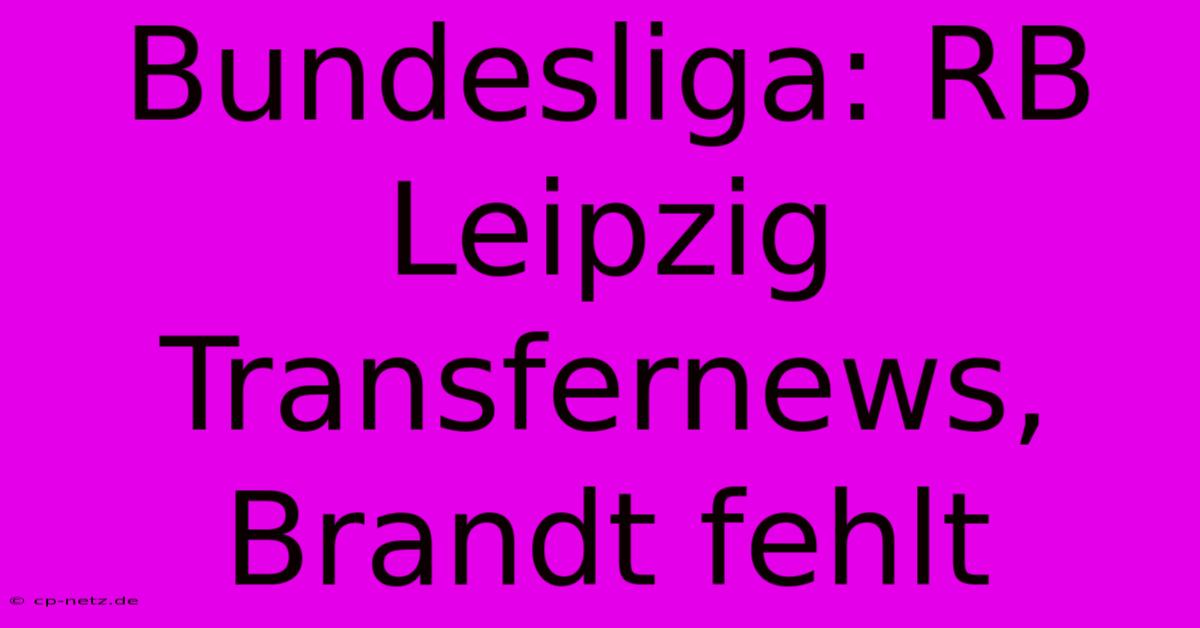 Bundesliga: RB Leipzig Transfernews, Brandt fehlt

© cp-netz.de